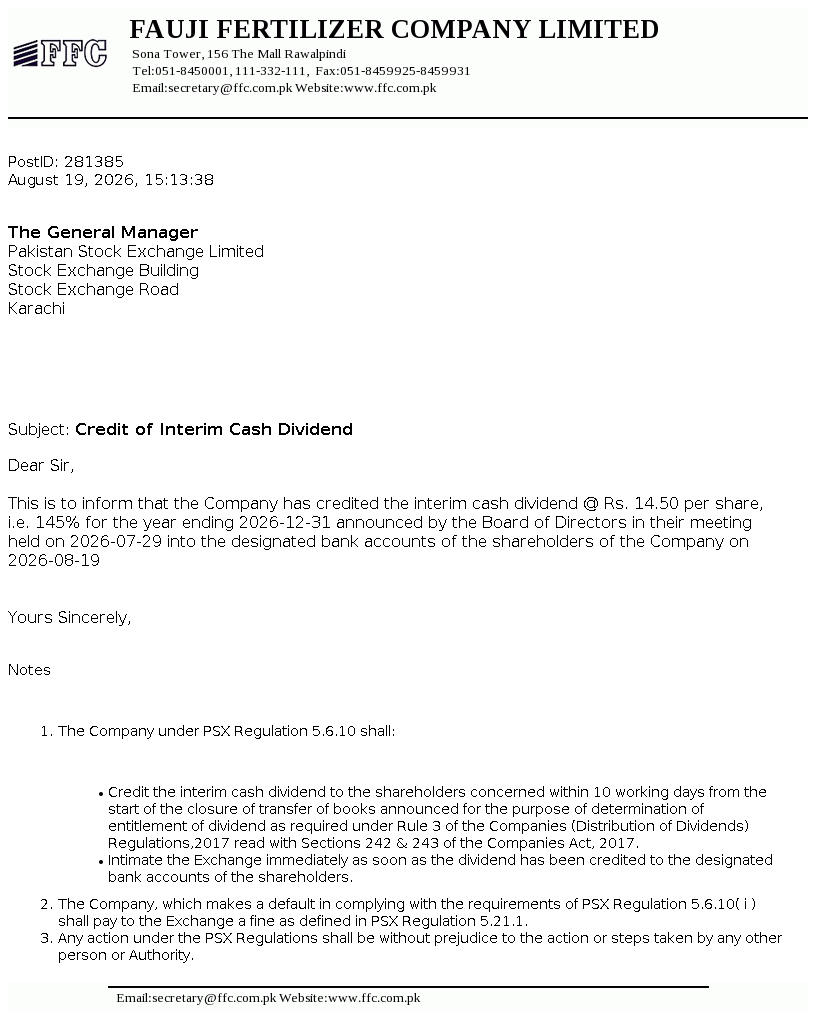 FFC
FAUJI FERTILIZER COMPANY LIMITED
Sona Tower, 156 The Mall Rawalpindi
Tel:051-8450001, 111-332-111, Fax:051-8459925-8459931
Email:secretary@ffc.com.pk Website:www.ffc.com.pk

PostID: 281385
August 19, 2026, 15:13:38

The General Manager
Pakistan Stock Exchange Limited
Stock Exchange Building
Stock Exchange Road
Karachi

Subject: Credit of Interim Cash Dividend

Dear Sir,

This is to inform that the Company has credited the interim cash dividend @ Rs. 14.50 per share, i.e. 145% for the year ending 2026-12-31 announced by the Board of Directors in their meeting held on 2026-07-29 into the designated bank accounts of the shareholders of the Company on 2026-08-19

Yours Sincerely,

Notes

1. The Company under PSX Regulation 5.6.10 shall:

• Credit the interim cash dividend to the shareholders concerned within 10 working days from the start of the closure of transfer of books announced for the purpose of determination of entitlement of dividend as required under Rule 3 of the Companies (Distribution of Dividends) Regulations,2017 read with Sections 242 & 243 of the Companies Act, 2017.
• Intimate the Exchange immediately as soon as the dividend has been credited to the designated bank accounts of the shareholders.

2. The Company, which makes a default in complying with the requirements of PSX Regulation 5.6.10( i ) shall pay to the Exchange a fine as defined in PSX Regulation 5.21.1.
3. Any action under the PSX Regulations shall be without prejudice to the action or steps taken by any other person or Authority.

Email:secretary@ffc.com.pk Website:www.ffc.com.pk